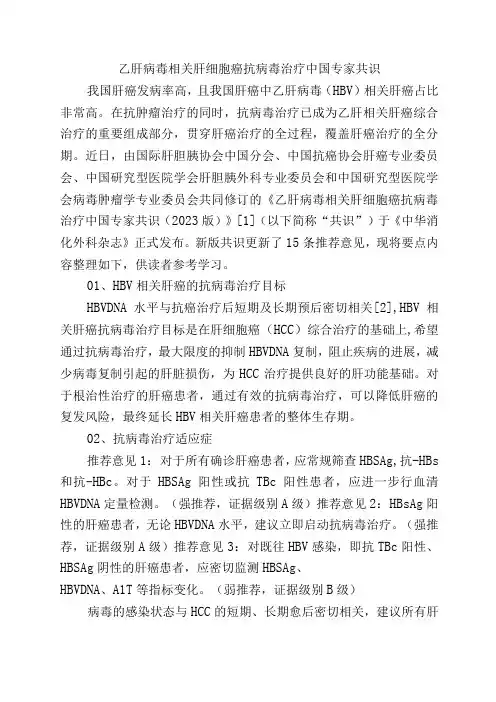 乙肝病毒相关肝细胞癌抗病毒治疗中国专家共识

我国肝癌发病率高，且我国肝癌中乙肝病毒（HBV）相关肝癌占比非常高。在抗肿瘤治疗的同时，抗病毒治疗已成为乙肝相关肝癌综合治疗的重要组成部分，贯穿肝癌治疗的全过程，覆盖肝癌治疗的全分期。近日，由国际肝胆胰协会中国分会、中国抗癌协会肝癌专业委员会、中国研究型医院学会肝胆胰外科专业委员会和中国研究型医院学会病毒肿瘤学专业委员会共同修订的《乙肝病毒相关肝细胞癌抗病毒治疗中国专家共识（2023版）》[1]（以下简称“共识”）于《中华消化外科杂志》正式发布。新版共识更新了15条推荐意见，现将要点内容整理如下，供读者参考学习。

01、HBV相关肝癌的抗病毒治疗目标

HBVDNA 水平与抗癌治疗后短期及长期预后密切相关[2],HBV 相关肝癌抗病毒治疗目标是在肝细胞癌（HCC）综合治疗的基础上,希望通过抗病毒治疗，最大限度的抑制HBVDNA复制，阻止疾病的进展，减少病毒复制引起的肝脏损伤，为HCC治疗提供良好的肝功能基础。对于根治性治疗的肝癌患者，通过有效的抗病毒治疗，可以降低肝癌的复发风险，最终延长HBV相关肝癌患者的整体生存期。

02、抗病毒治疗适应症

推荐意见1：对于所有确诊肝癌患者，应常规筛查HBSAg,抗-HBs和抗-HBc。对于 HBSAg 阳性或抗 TBc 阳性患者，应进一步行血清HBVDNA定量检测。（强推荐，证据级别A级）推荐意见2：HBsAg阳性的肝癌患者，无论HBVDNA水平，建议立即启动抗病毒治疗。（强推荐，证据级别A级）推荐意见3：对既往HBV感染，即抗TBc阳性、HBSAg阴性的肝癌患者，应密切监测HBSAg、
HBVDNA、A1T等指标变化。（弱推荐，证据级别B级）

病毒的感染状态与HCC的短期、长期愈后密切相关，建议所有肝